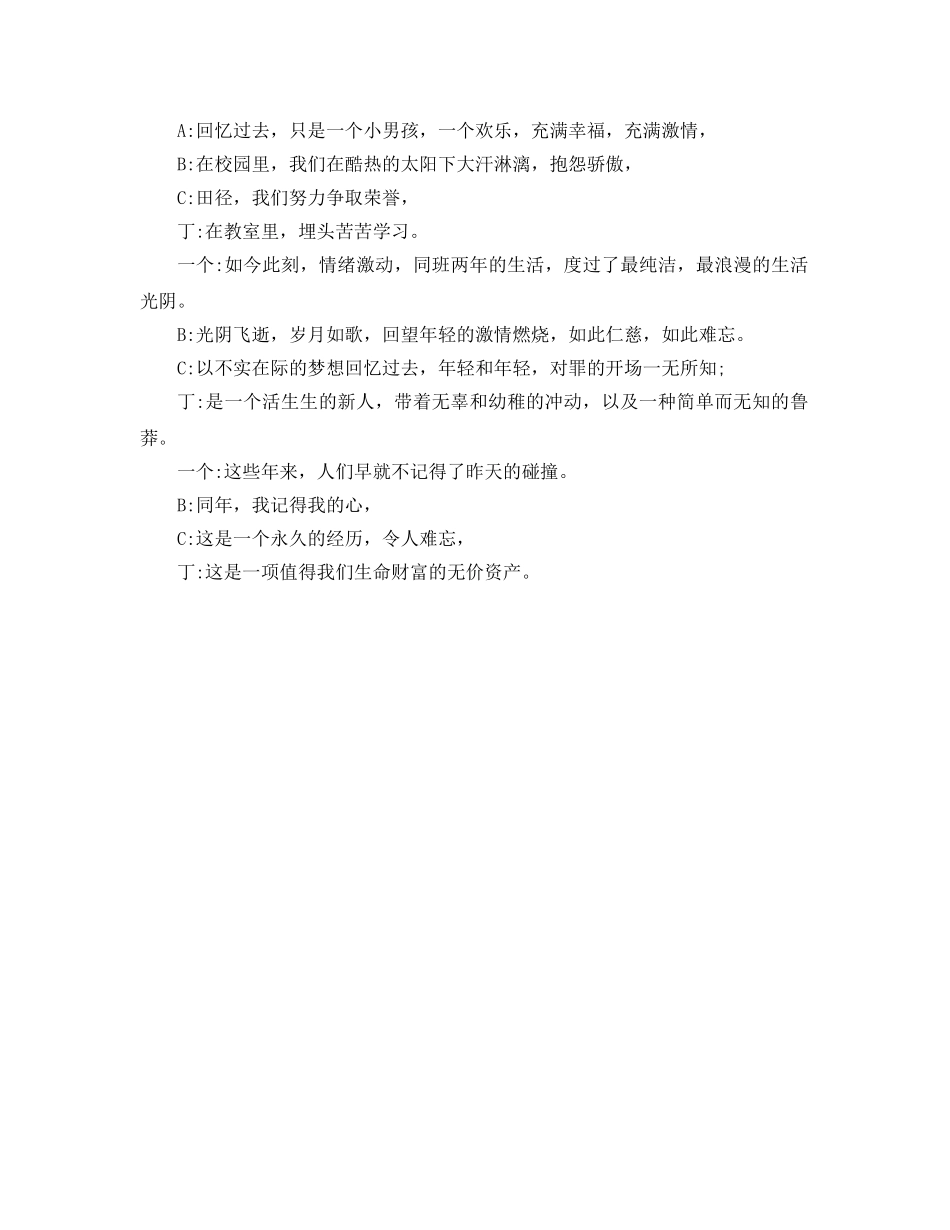 A:回忆过去，只是一个小男孩，一个欢乐，充满幸福，充满激情，

B:在校园里，我们在酷热的太阳下大汗淋漓，抱怨骄傲，

C:田径，我们努力争取荣誉，

丁:在教室里，埋头苦苦学习。

一个:如今此刻，情绪激动，同班两年的生活，度过了最纯洁，最浪漫的生活光阴。

B:光阴飞逝，岁月如歌，回望年轻的激情燃烧，如此仁慈，如此难忘。

C:以不实在际的梦想回忆过去，年轻和年轻，对罪的开场一无所知;

丁:是一个活生生的新人，带着无辜和幼稚的冲动，以及一种简单而无知的鲁莽。

一个:这些年来，人们早就不记得了昨天的碰撞。

B:同年，我记得我的心，

C:这是一个永久的经历，令人难忘，

丁:这是一项值得我们生命财富的无价资产。